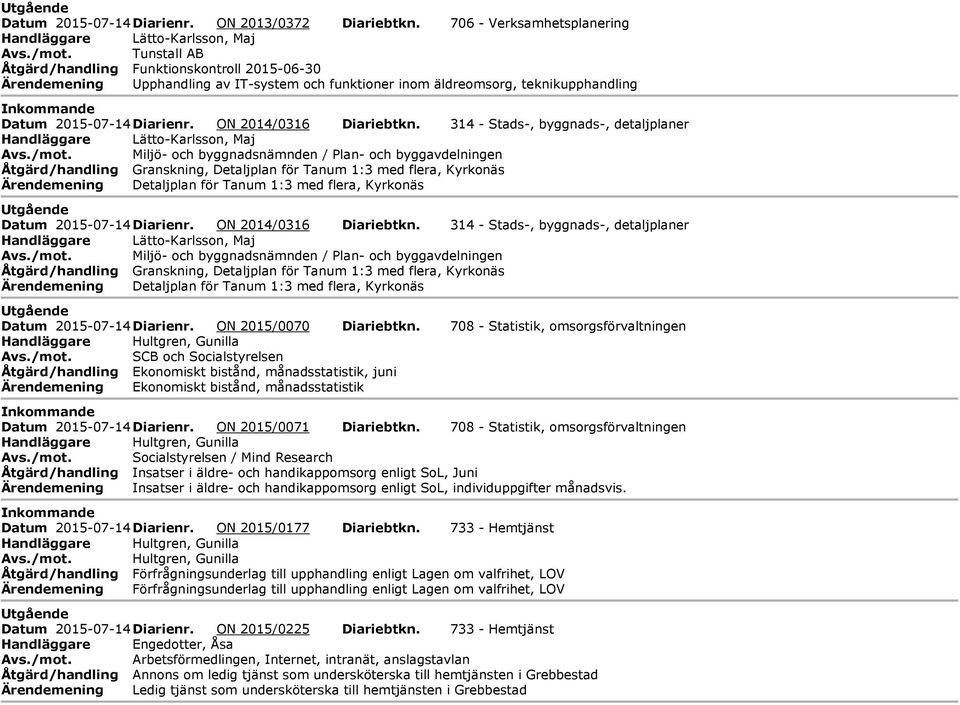 Utgående
Datum 2015-07-14 Diarienr. ON 2013/0372 Diariebtkn. 706 - Verksamhetsplanering
Handläggare Lätto-Karlsson, Maj
Avs./mot. Tunstall AB
Åtgärd/handling Funktionskontroll 2015-06-30
Ärendemening Upphandling av IT-system och funktioner inom äldreomsorg, teknikupphandling

Inkommande
Datum 2015-07-14 Diarienr. ON 2014/0316 Diariebtkn. 314 - Stads-, byggnads-, detaljplaner
Handläggare Lätto-Karlsson, Maj
Avs./mot. Miljö- och byggnadsnämnden / Plan- och byggavdelningen
Åtgärd/handling Granskning, Detaljplan för Tanum 1:3 med flera, Kyrkonäs
Ärendemening Detaljplan för Tanum 1:3 med flera, Kyrkonäs

Utgående
Datum 2015-07-14 Diarienr. ON 2014/0316 Diariebtkn. 314 - Stads-, byggnads-, detaljplaner
Handläggare Lätto-Karlsson, Maj
Avs./mot. Miljö- och byggnadsnämnden / Plan- och byggavdelningen
Åtgärd/handling Granskning, Detaljplan för Tanum 1:3 med flera, Kyrkonäs
Ärendemening Detaljplan för Tanum 1:3 med flera, Kyrkonäs

Utgående
Datum 2015-07-14 Diarienr. ON 2015/0070 Diariebtkn. 708 - Statistik, omsorgsförvaltningen
Handläggare Hultgren, Gunilla
Avs./mot. SCB och Socialstyrelsen
Åtgärd/handling Ekonomiskt bistånd, månadsstatistik, juni
Ärendemening Ekonomiskt bistånd, månadsstatistik

Inkommande
Datum 2015-07-14 Diarienr. ON 2015/0071 Diariebtkn. 708 - Statistik, omsorgsförvaltningen
Handläggare Hultgren, Gunilla
Avs./mot. Socialstyrelsen / Mind Research
Åtgärd/handling Insatser i äldre- och handikappomsorg enligt SoL, Juni
Ärendemening Insatser i äldre- och handikappomsorg enligt SoL, individuppgifter månadsvis.

Inkommande
Datum 2015-07-14 Diarienr. ON 2015/0177 Diariebtkn. 733 - Hemtjänst
Handläggare Hultgren, Gunilla
Avs./mot. Hultgren, Gunilla
Åtgärd/handling Förfrågningsunderlag till upphandling enligt Lagen om valfrihet, LOV
Ärendemening Förfrågningsunderlag till upphandling enligt Lagen om valfrihet, LOV

Utgående
Datum 2015-07-14 Diarienr. ON 2015/0225 Diariebtkn. 733 - Hemtjänst
Handläggare Engedotter, Åsa
Avs./mot. Arbetsförmedlingen, Internet, intranät, anslagstavlan
Åtgärd/handling Annons om ledig tjänst som undersköterska till hemtjänsten i Grebbestad
Ärendemening Ledig tjänst som undersköterska till hemtjänsten i Grebbestad